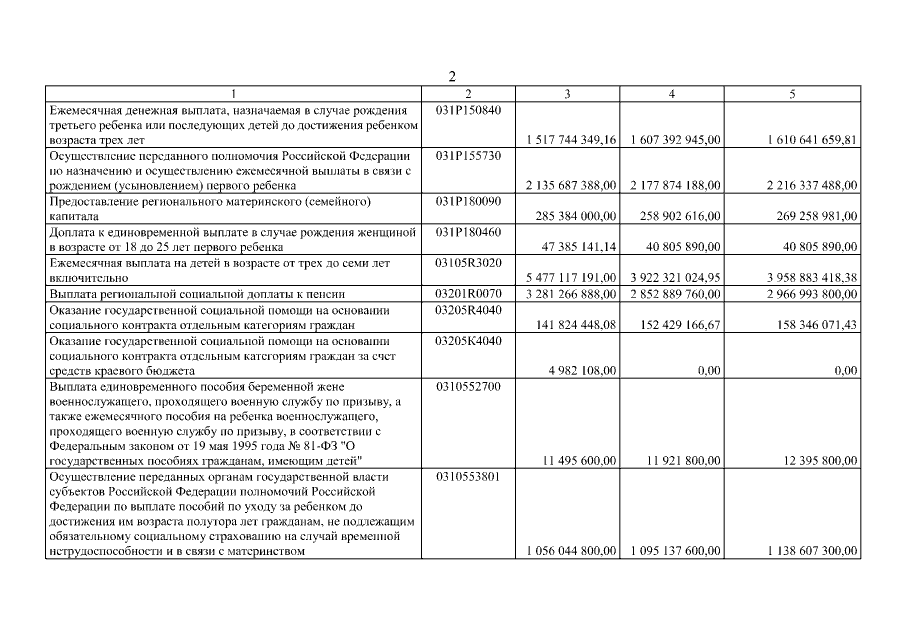 2

| 1 | 2 | 3 | 4 | 5 |
|---|---|---|---|---|
| Ежемесячная денежная выплата, назначаемая в случае рождения третьего ребенка или последующих детей до достижения ребенком возраста трех лет | 031P150840 | 1 517 744 349,16 | 1 607 392 945,00 | 1 610 641 659,81 |
| Осуществление переданного полномочия Российской Федерации по назначению и осуществлению ежемесячной выплаты в связи с рождением (усыновлением) первого ребенка | 031P155730 | 2 135 687 388,00 | 2 177 874 188,00 | 2 216 337 488,00 |
| Предоставление регионального материнского (семейного) капитала | 031P180090 | 285 384 000,00 | 258 902 616,00 | 269 258 981,00 |
| Доплата к единовременной выплате в случае рождения женщиной в возрасте от 18 до 25 лет первого ребенка | 031P180460 | 47 385 141,14 | 40 805 890,00 | 40 805 890,00 |
| Ежемесячная выплата на детей в возрасте от трех до семи лет включительно | 03105R3020 | 5 477 117 191,00 | 3 922 321 024,95 | 3 958 883 418,38 |
| Выплата региональной социальной доплаты к пенсии | 03201R0070 | 3 281 266 888,00 | 2 852 889 760,00 | 2 966 993 800,00 |
| Оказание государственной социальной помощи на основании социального контракта отдельным категориям граждан | 03205R4040 | 141 824 448,08 | 152 429 166,67 | 158 346 071,43 |
| Оказание государственной социальной помощи на основании социального контракта отдельным категориям граждан за счет средств краевого бюджета | 03205K4040 | 4 982 108,00 | 0,00 | 0,00 |
| Выплата единовременного пособия беременной жене военнослужащего, проходящего военную службу по призыву, а также ежемесячного пособия на ребенка военнослужащего, проходящего военную службу по призыву, в соответствии с Федеральным законом от 19 мая 1995 года № 81-ФЗ "О государственных пособиях гражданам, имеющим детей" | 0310552700 | 11 495 600,00 | 11 921 800,00 | 12 395 800,00 |
| Осуществление переданных органам государственной власти субъектов Российской Федерации полномочий Российской Федерации по выплате пособий по уходу за ребенком до достижения им возраста полутора лет гражданам, не подлежащим обязательному социальному страхованию на случай временной нетрудоспособности и в связи с материнством | 0310553801 | 1 056 044 800,00 | 1 095 137 600,00 | 1 138 607 300,00 |